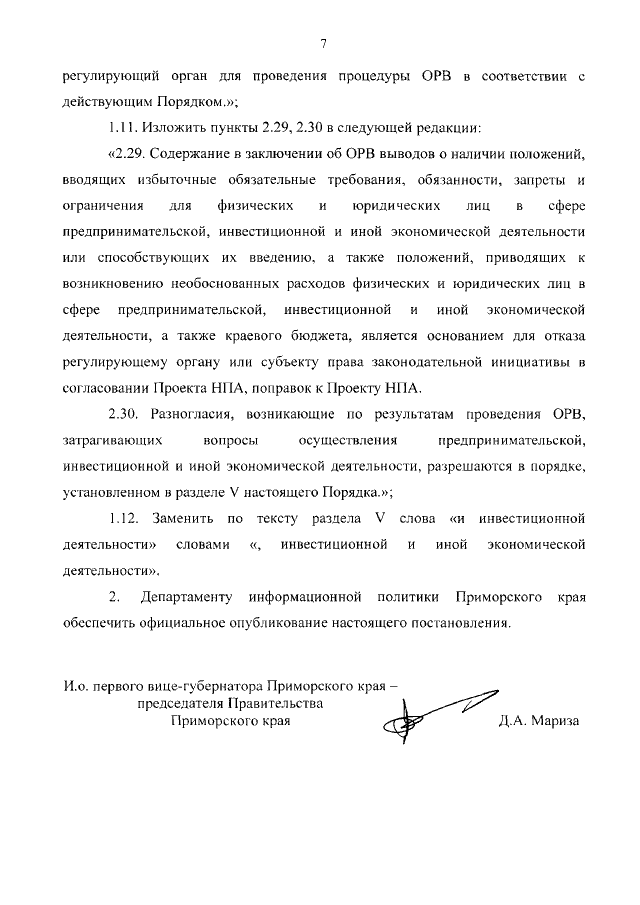 7

регулирующий орган для проведения процедуры ОРВ в соответствии с действующим Порядком.»;

1.11. Изложить пункты 2.29, 2.30 в следующей редакции:

«2.29. Содержание в заключении об ОРВ выводов о наличии положений, вводящих избыточные обязательные требования, обязанности, запреты и ограничения для физических и юридических лиц в сфере предпринимательской, инвестиционной и иной экономической деятельности или способствующих их введению, а также положений, приводящих к возникновению необоснованных расходов физических и юридических лиц в сфере предпринимательской, инвестиционной и иной экономической деятельности, а также краевого бюджета, является основанием для отказа регулирующему органу или субъекту права законодательной инициативы в согласовании Проекта НПА, поправок к Проекту НПА.

2.30. Разногласия, возникающие по результатам проведения ОРВ, затрагивающих вопросы осуществления предпринимательской, инвестиционной и иной экономической деятельности, разрешаются в порядке, установленном в разделе V настоящего Порядка.»;

1.12. Заменить по тексту раздела V слова «и инвестиционной деятельности» словами «, инвестиционной и иной экономической деятельности».

2. Департаменту информационной политики Приморского края обеспечить официальное опубликование настоящего постановления.

И.о. первого вице-губернатора Приморского края – председателя Правительства Приморского края

Д.А. Мариза